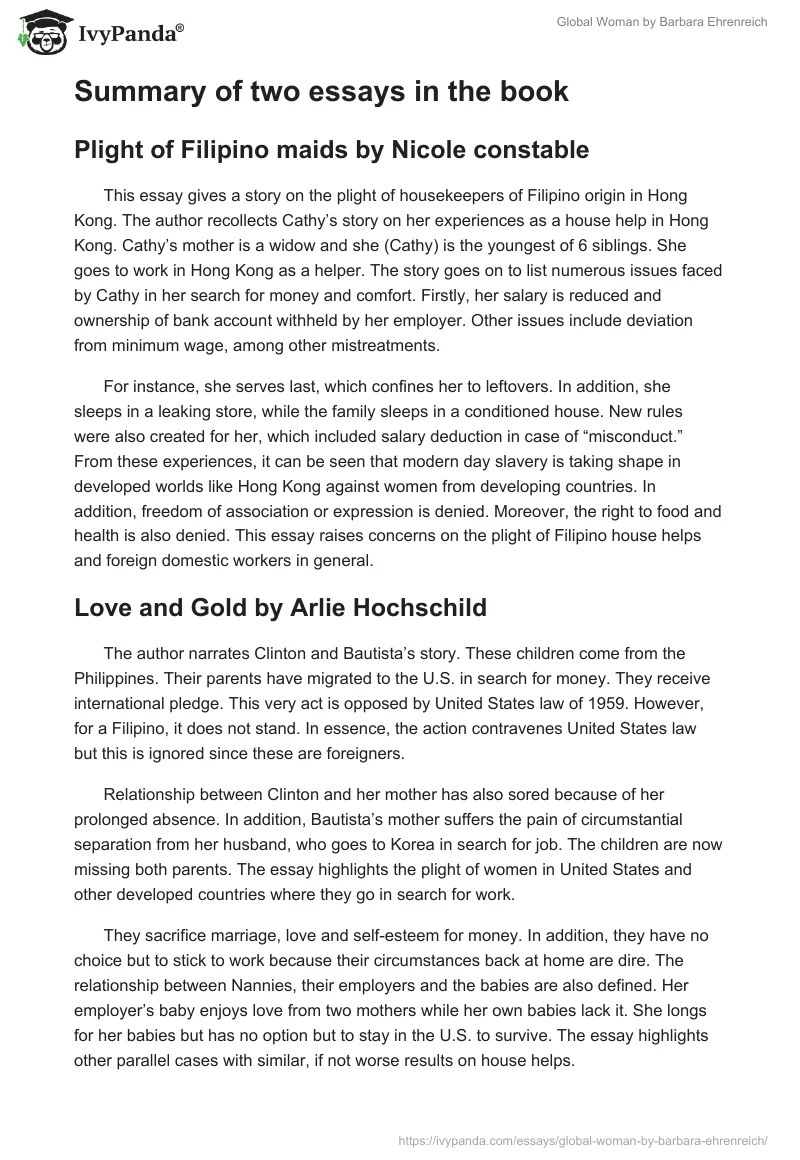 IvyPanda®

Global Woman by Barbara Ehrenreich

Summary of two essays in the book

Plight of Filipino maids by Nicole constable

This essay gives a story on the plight of housekeepers of Filipino origin in Hong Kong. The author recollects Cathy's story on her experiences as a house help in Hong Kong. Cathy's mother is a widow and she (Cathy) is the youngest of 6 siblings. She goes to work in Hong Kong as a helper. The story goes on to list numerous issues faced by Cathy in her search for money and comfort. Firstly, her salary is reduced and ownership of bank account withheld by her employer. Other issues include deviation from minimum wage, among other mistreatments.

For instance, she serves last, which confines her to leftovers. In addition, she sleeps in a leaking store, while the family sleeps in a conditioned house. New rules were also created for her, which included salary deduction in case of "misconduct." From these experiences, it can be seen that modern day slavery is taking shape in developed worlds like Hong Kong against women from developing countries. In addition, freedom of association or expression is denied. Moreover, the right to food and health is also denied. This essay raises concerns on the plight of Filipino house helps and foreign domestic workers in general.

Love and Gold by Arlie Hochschild

The author narrates Clinton and Bautista's story. These children come from the Philippines. Their parents have migrated to the U.S. in search for money. They receive international pledge. This very act is opposed by United States law of 1959. However, for a Filipino, it does not stand. In essence, the action contravenes United States law but this is ignored since these are foreigners.

Relationship between Clinton and her mother has also sored because of her prolonged absence. In addition, Bautista's mother suffers the pain of circumstantial separation from her husband, who goes to Korea in search for job. The children are now missing both parents. The essay highlights the plight of women in United States and other developed countries where they go in search for work.

They sacrifice marriage, love and self-esteem for money. In addition, they have no choice but to stick to work because their circumstances back at home are dire. The relationship between Nannies, their employers and the babies are also defined. Her employer's baby enjoys love from two mothers while her own babies lack it. She longs for her babies but has no option but to stay in the U.S. to survive. The essay highlights other parallel cases with similar, if not worse results on house helps.

https://ivypanda.com/essays/global-woman-by-barbara-ehrenreich/